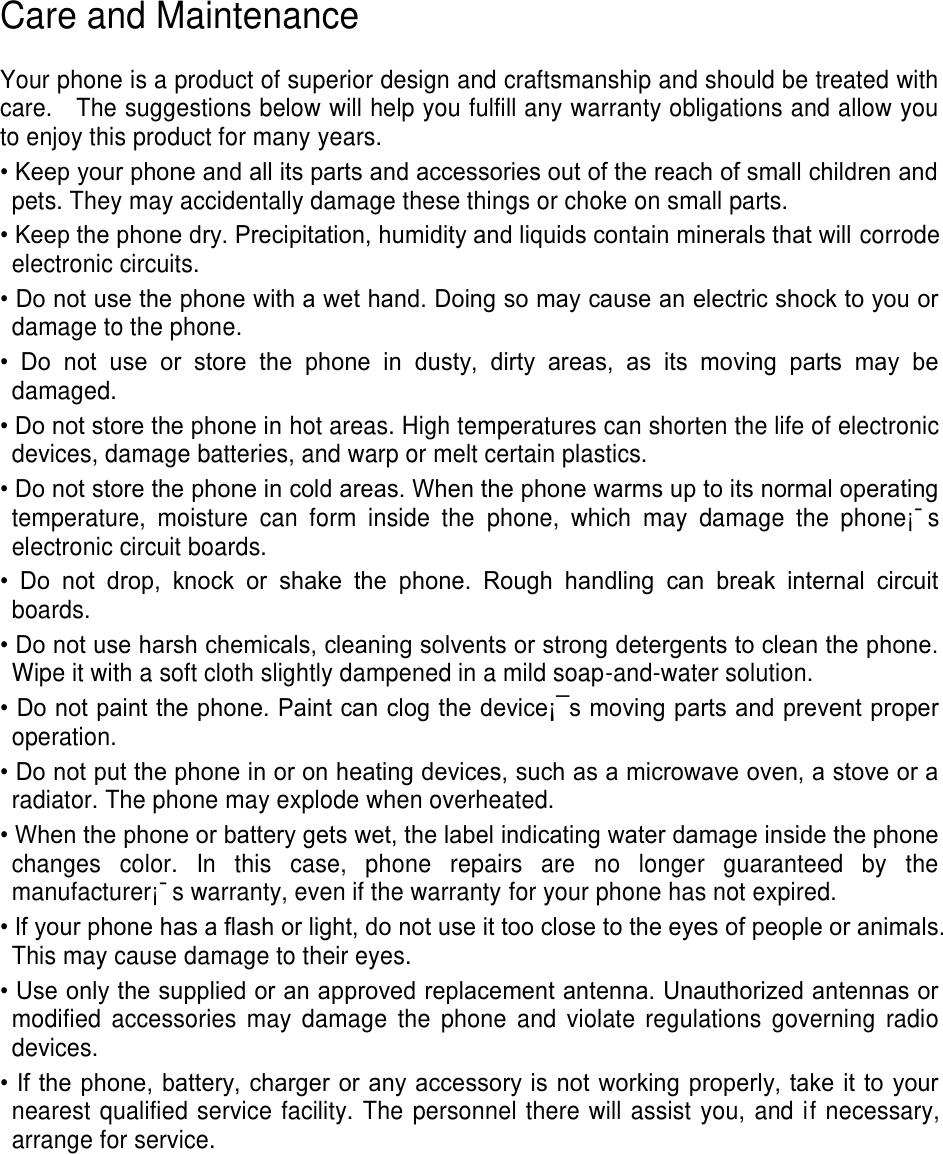 Care and Maintenance

Your phone is a product of superior design and craftsmanship and should be treated with care. The suggestions below will help you fulfill any warranty obligations and allow you to enjoy this product for many years.

• Keep your phone and all its parts and accessories out of the reach of small children and pets. They may accidentally damage these things or choke on small parts.

• Keep the phone dry. Precipitation, humidity and liquids contain minerals that will corrode electronic circuits.

• Do not use the phone with a wet hand. Doing so may cause an electric shock to you or damage to the phone.

• Do not use or store the phone in dusty, dirty areas, as its moving parts may be damaged.

• Do not store the phone in hot areas. High temperatures can shorten the life of electronic devices, damage batteries, and warp or melt certain plastics.

• Do not store the phone in cold areas. When the phone warms up to its normal operating temperature, moisture can form inside the phone, which may damage the phone¡¯s electronic circuit boards.

• Do not drop, knock or shake the phone. Rough handling can break internal circuit boards.

• Do not use harsh chemicals, cleaning solvents or strong detergents to clean the phone. Wipe it with a soft cloth slightly dampened in a mild soap-and-water solution.

• Do not paint the phone. Paint can clog the device¡¯s moving parts and prevent proper operation.

• Do not put the phone in or on heating devices, such as a microwave oven, a stove or a radiator. The phone may explode when overheated.

• When the phone or battery gets wet, the label indicating water damage inside the phone changes color. In this case, phone repairs are no longer guaranteed by the manufacturer¡¯s warranty, even if the warranty for your phone has not expired.

• If your phone has a flash or light, do not use it too close to the eyes of people or animals. This may cause damage to their eyes.

• Use only the supplied or an approved replacement antenna. Unauthorized antennas or modified accessories may damage the phone and violate regulations governing radio devices.

• If the phone, battery, charger or any accessory is not working properly, take it to your nearest qualified service facility. The personnel there will assist you, and if necessary, arrange for service.